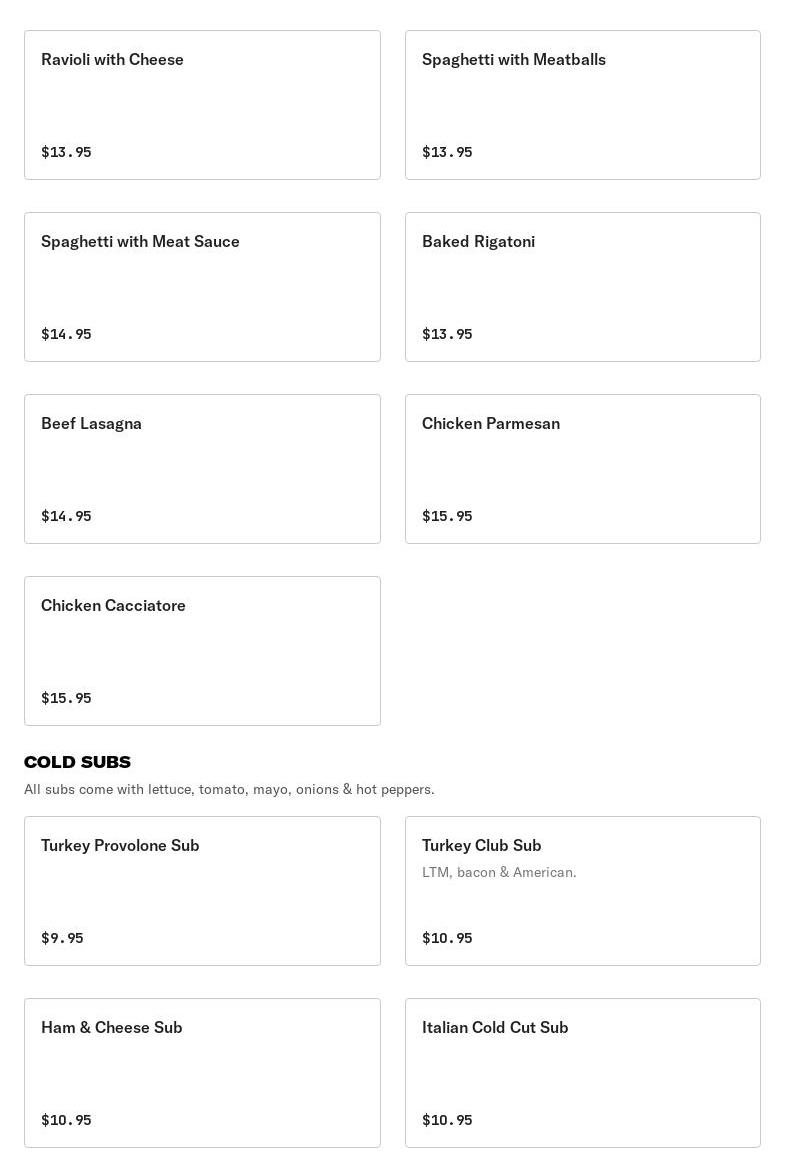 Ravioli with Cheese

$13.95

Spaghetti with Meatballs

$13.95

Spaghetti with Meat Sauce

$14.95

Baked Rigatoni

$13.95

Beef Lasagna

$14.95

Chicken Parmesan

$15.95

Chicken Cacciatore

$15.95

COLD SUBS

All subs come with lettuce, tomato, mayo, onions & hot peppers.

Turkey Provolone Sub

$9.95

Turkey Club Sub

LTM, bacon & American.

$10.95

Ham & Cheese Sub

$10.95

Italian Cold Cut Sub

$10.95